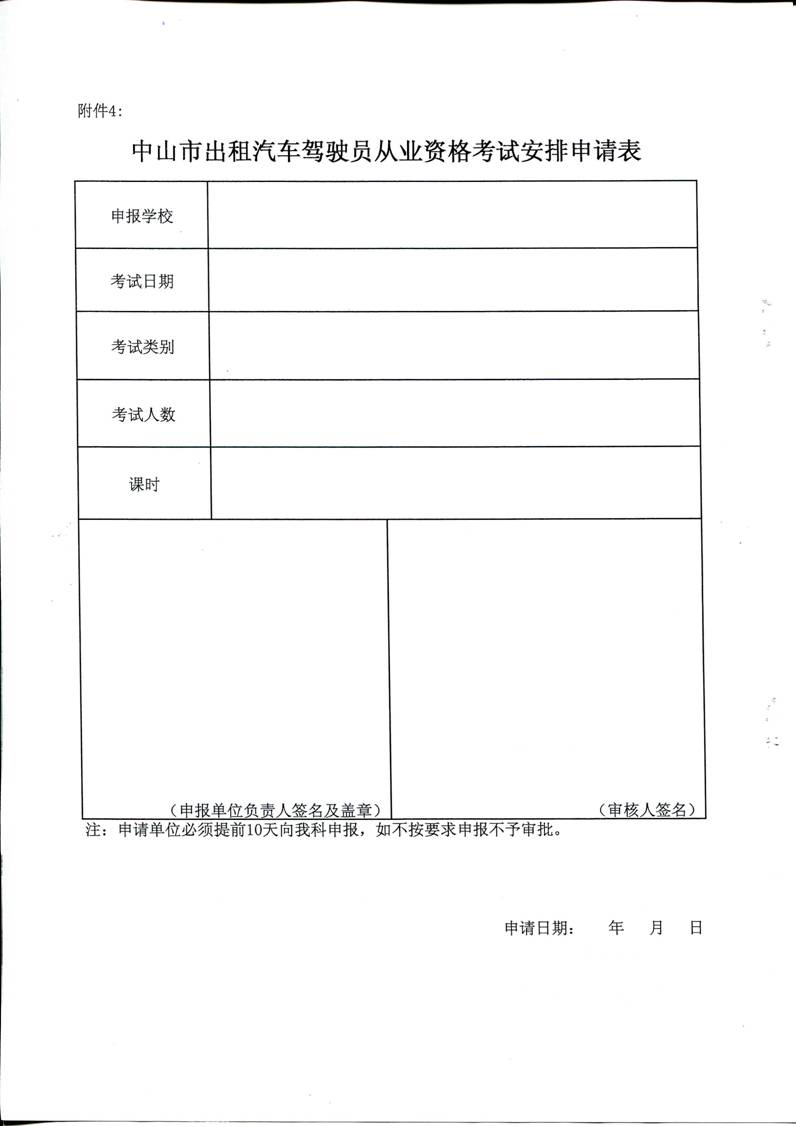 附件4:

中山市出租汽车驾驶员从业资格考试安排申请表

| 申报学校 | |
|---|---|
| 考试日期 | |
| 考试类别 | |
| 考试人数 | |
| 课时 | |

| （申报单位负责人签名及盖章） | （审核人签名） |
|---|---|

注：申请单位必须提前10天向我科申报，如不按要求申报不予审批。

申请日期： 年 月 日